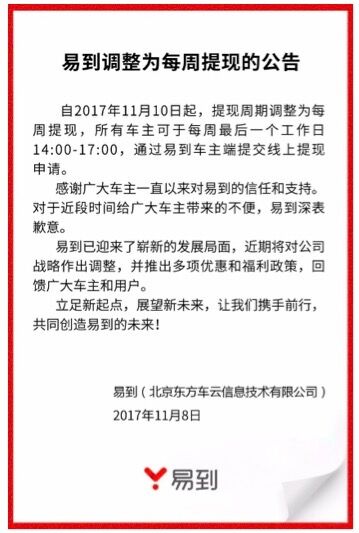 易到调整为每周提现的公告

自2017年11月10日起，提现周期调整为每周提现，所有车主可于每周最后一个工作日14:00-17:00，通过易到车主端提交线上提现申请。

感谢广大车主一直以来对易到的信任和支持。对于近段时间给广大车主带来的不便，易到深表歉意。

易到已迎来了崭新的发展局面，近期将对公司战略作出调整，并推出多项优惠和福利政策，回馈广大车主和用户。

立足新起点，展望新未来，让我们携手前行，共同创造易到的未来！

易到（北京东方车云信息技术有限公司）
2017年11月8日

易到